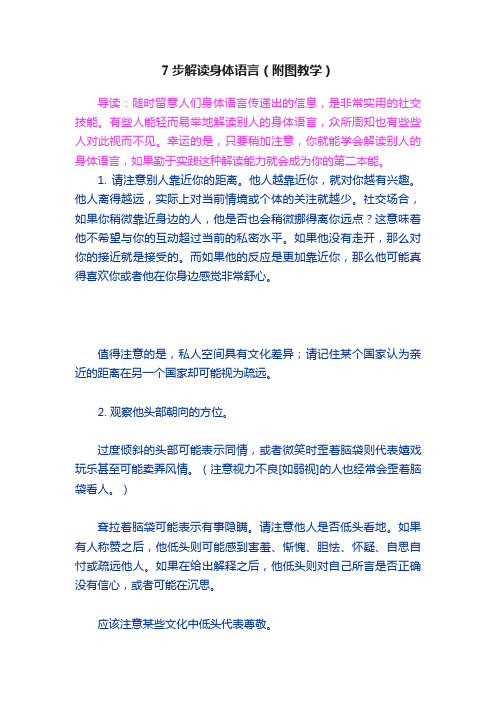 7 步解读身体语言（附图教学）

导读：随时留意人们身体语言传递出的信息，是非常实用的社交技能。有些人能轻而易举地解读别人的身体语言，众所周知也有些些人对此视而不见。幸运的是，只要稍加注意，你就能学会解读别人的身体语言，如果勤于实践这种解读能力就会成为你的第二本能。

1. 请注意别人靠近你的距离。他人越靠近你，就对你越有兴趣。他人离得越远，实际上对当前情境或个体的关注就越少。社交场合，如果你稍微靠近身边的人，他是否也会稍微挪得离你远点？这意味着他不希望与你的互动超过当前的私密水平。如果他没有走开，那么对你的接近就是接受的。而如果他的反应是更加靠近你，那么他可能真得喜欢你或者他在你身边感觉非常舒心。

值得注意的是，私人空间具有文化差异；请记住某个国家认为亲近的距离在另一个国家却可能视为疏远。

2. 观察他头部朝向的方位。

过度倾斜的头部可能表示同情，或者微笑时歪着脑袋则代表嬉戏玩乐甚至可能卖弄风情。（注意视力不良[如弱视]的人也经常会歪着脑袋看人。）

耷拉着脑袋可能表示有事隐瞒。请注意他人是否低头看地。如果有人称赞之后，他低头则可能感到害羞、惭愧、胆怯、怀疑、自思自忖或疏远他人。如果在给出解释之后，他低头则对自己所言是否正确没有信心，或者可能在沉思。

应该注意某些文化中低头代表尊敬。